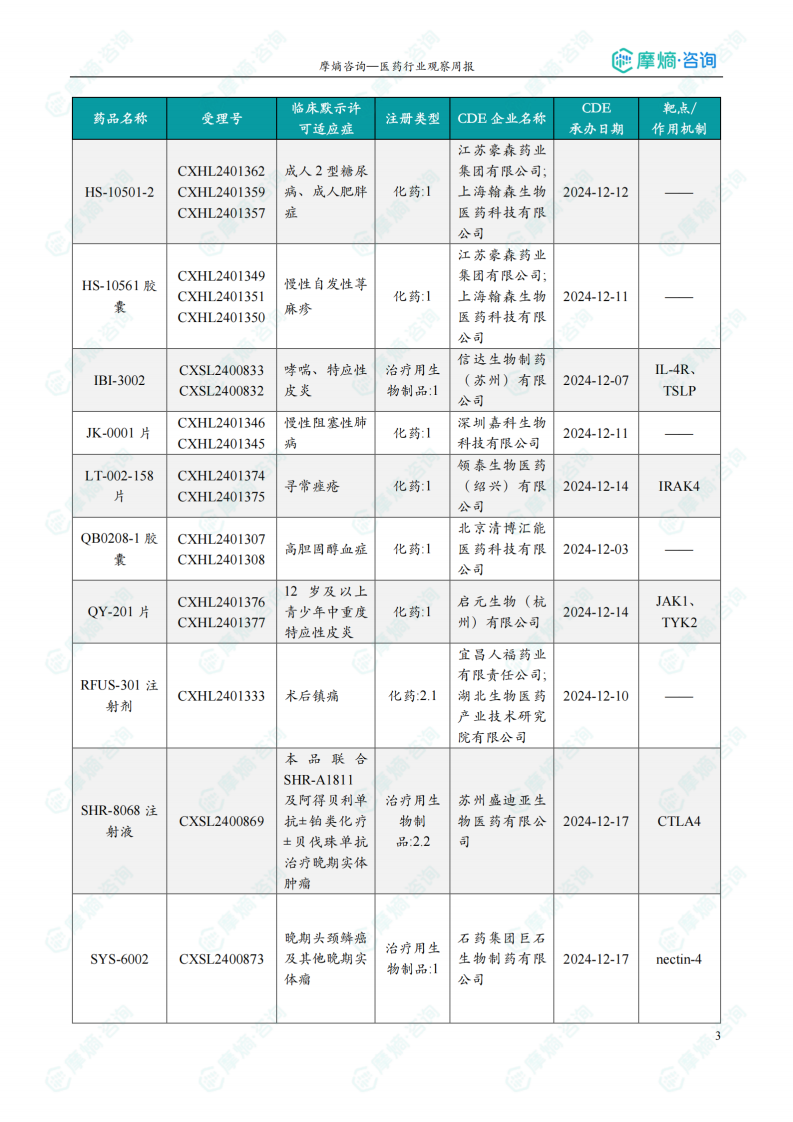 摩熵咨询—医药行业观察周报

摩熵·咨询

| 药品名称 | 受理号 | 临床默示许可适应症 | 注册类型 | CDE 企业名称 | CDE 承办日期 | 靶点/作用机制 |
|---|---|---|---|---|---|---|
| HS-10501-2 | CXHL2401362 CXHL2401359 CXHL2401357 | 成人 2 型糖尿病、成人肥胖症 | 化药:1 | 江苏豪森药业集团有限公司;上海翰森生物医药科技有限公司 | 2024-12-12 | —— |
| HS-10561 胶囊 | CXHL2401349 CXHL2401351 CXHL2401350 | 慢性自发性荨麻疹 | 化药:1 | 江苏豪森药业集团有限公司;上海翰森生物医药科技有限公司 | 2024-12-11 | —— |
| IBI-3002 | CXSL2400833 CXSL2400832 | 哮喘、特应性皮炎 | 治疗用生物制品:1 | 信达生物制药（苏州）有限公司 | 2024-12-07 | IL-4R、TSLP |
| JK-0001 片 | CXHL2401346 CXHL2401345 | 慢性阻塞性肺病 | 化药:1 | 深圳嘉科生物科技有限公司 | 2024-12-11 | —— |
| LT-002-158 片 | CXHL2401374 CXHL2401375 | 寻常痤疮 | 化药:1 | 领泰生物医药（绍兴）有限公司 | 2024-12-14 | IRAK4 |
| QB0208-1 胶囊 | CXHL2401307 CXHL2401308 | 高胆固醇血症 | 化药:1 | 北京清博汇能医药科技有限公司 | 2024-12-03 | —— |
| QY-201 片 | CXHL2401376 CXHL2401377 | 12 岁及以上青少年中重度特应性皮炎 | 化药:1 | 启元生物（杭州）有限公司 | 2024-12-14 | JAK1、TYK2 |
| RFUS-301 注射剂 | CXHL2401333 | 术后镇痛 | 化药:2.1 | 宜昌人福药业有限责任公司;湖北生物医药产业技术研究院有限公司 | 2024-12-10 | —— |
| SHR-8068 注射液 | CXSL2400869 | 本品联合 SHR-A1811 及阿得贝利单抗±铂类化疗±贝伐珠单抗治疗晚期实体肿瘤 | 治疗用生物制品:2.2 | 苏州盛迪亚生物医药有限公司 | 2024-12-17 | CTLA4 |
| SYS-6002 | CXSL2400873 | 晚期头颈鳞癌及其他晚期实体瘤 | 治疗用生物制品:1 | 石药集团巨石生物制药有限公司 | 2024-12-17 | nectin-4 |

3